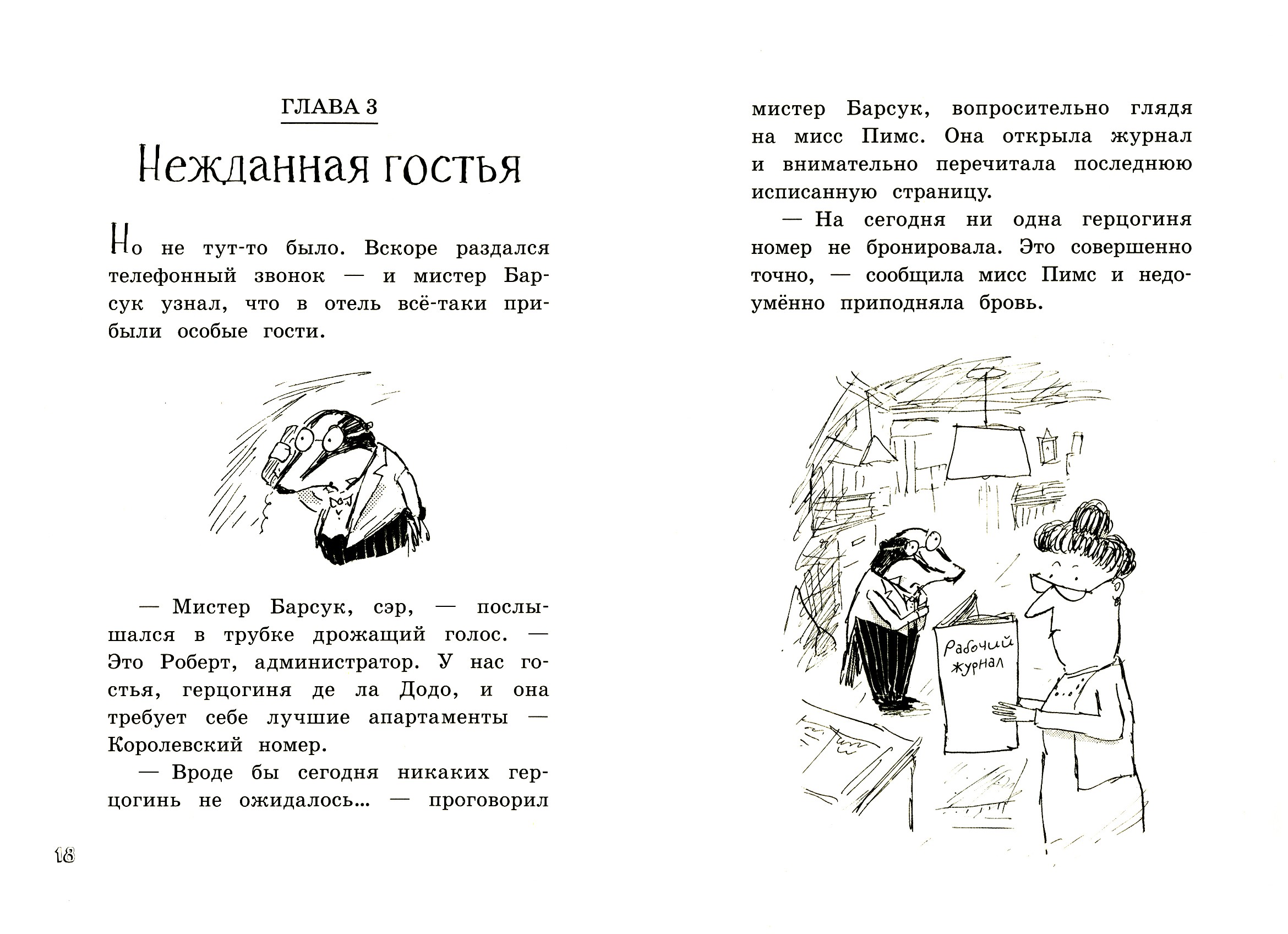 ГЛАВА 3

Нежданная гостья

Но не тут-то было. Вскоре раздался телефонный звонок — и мистер Барсук узнал, что в отель всё-таки прибыли особые гости.

— Мистер Барсук, сэр, — послышался в трубке дрожащий голос. — Это Роберт, администратор. У нас гостья, герцогиня де ла Додо, и она требует себе лучшие апартаменты — Королевский номер.

— Вроде бы сегодня никаких герцогинь не ожидалось... — проговорил

18

мистер Барсук, вопросительно глядя на мисс Пимс. Она открыла журнал и внимательно перечитала последнюю исписанную страницу.

— На сегодня ни одна герцогиня номер не бронировала. Это совершенно точно, — сообщила мисс Пимс и недоумённо приподняла бровь.

Рабочий журнал